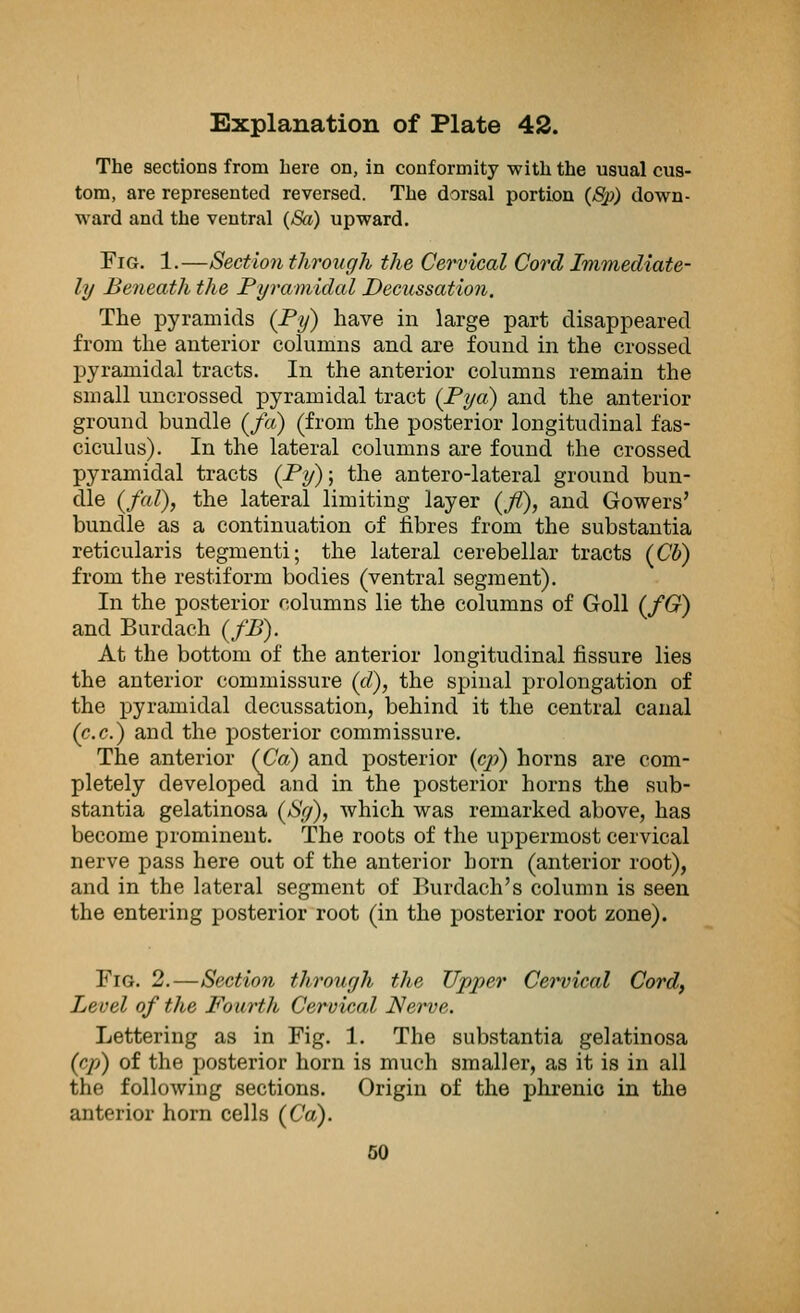 Explanation of Plate 42.

The sections from here on, in conformity with the usual custom, are represented reversed. The dorsal portion (Sp) downward and the ventral (Sa) upward.

Fig. 1.—Section through the Cervical Cord Immediately Beneath the Pyramidal Decussation.

The pyramids (Py) have in large part disappeared from the anterior columns and are found in the crossed pyramidal tracts. In the anterior columns remain the small uncrossed pyramidal tract (Pya) and the anterior ground bundle (fa) (from the posterior longitudinal fasciculus). In the lateral columns are found the crossed pyramidal tracts (Py); the antero-lateral ground bundle (fal), the lateral limiting layer (fl), and Gowers' bundle as a continuation of fibres from the substantia reticularis tegmenti; the lateral cerebellar tracts (Cb) from the restiform bodies (ventral segment).

In the posterior columns lie the columns of Goll (fG) and Burdach (fB).

At the bottom of the anterior longitudinal fissure lies the anterior commissure (d), the spinal prolongation of the pyramidal decussation, behind it the central canal (c.c.) and the posterior commissure.

The anterior (Ca) and posterior (cp) horns are completely developed and in the posterior horns the substantia gelatinosa (Sg), which was remarked above, has become prominent. The roots of the uppermost cervical nerve pass here out of the anterior horn (anterior root), and in the lateral segment of Burdach's column is seen the entering posterior root (in the posterior root zone).

Fig. 2.—Section through the Upper Cervical Cord, Level of the Fourth Cervical Nerve.

Lettering as in Fig. 1. The substantia gelatinosa (cp) of the posterior horn is much smaller, as it is in all the following sections. Origin of the phrenic in the anterior horn cells (Ca).

50